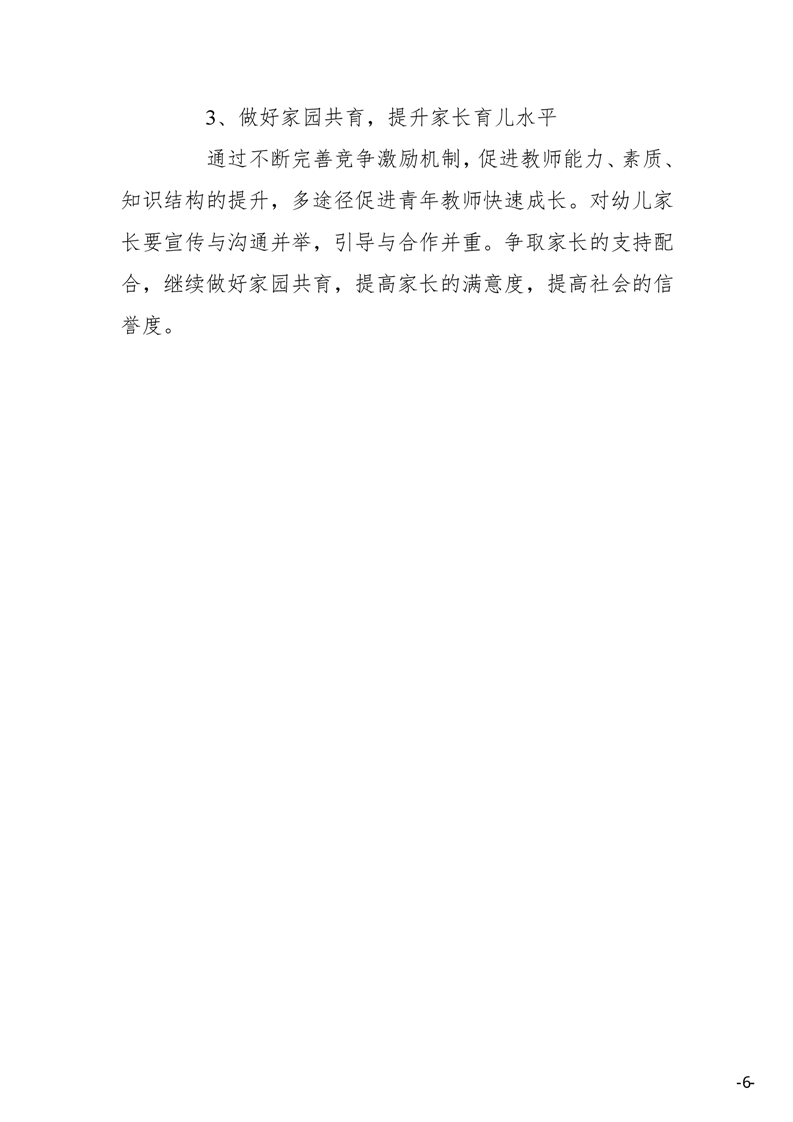 3、做好家园共育，提升家长育儿水平

通过不断完善竞争激励机制，促进教师能力、素质、知识结构的提升，多途径促进青年教师快速成长。对幼儿家长要宣传与沟通并举，引导与合作并重。争取家长的支持配合，继续做好家园共育，提高家长的满意度，提高社会的信誉度。

-6-